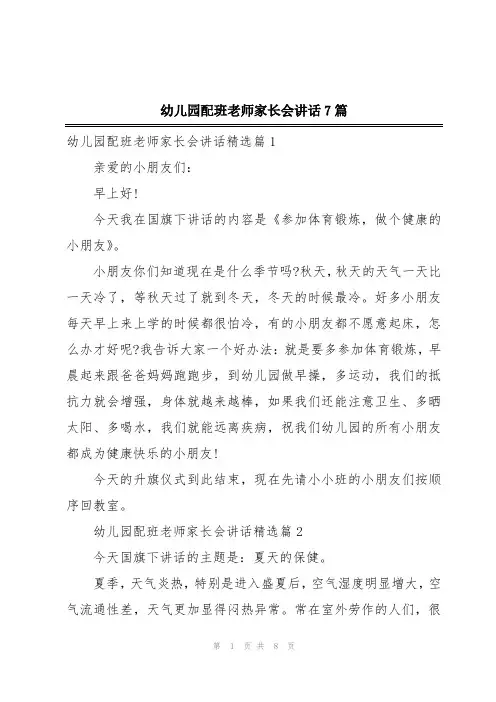 幼儿园配班老师家长会讲话7篇

幼儿园配班老师家长会讲话精选篇1

亲爱的小朋友们：

早上好！

今天我在国旗下讲话的内容是《参加体育锻炼，做个健康的小朋友》。

小朋友你们知道现在是什么季节吗?秋天，秋天的天气一天比一天冷了，等秋天过了就到冬天，冬天的时候最冷。好多小朋友每天早上来上学的时候都很怕冷，有的小朋友都不愿意起床，怎么办才好呢?我告诉大家一个好办法：就是要多参加体育锻炼，早晨起来跟爸爸妈妈跑跑步，到幼儿园做早操，多运动，我们的抵抗力就会增强，身体就越来越棒，如果我们还能注意卫生、多晒太阳、多喝水，我们就能远离疾病，祝我们幼儿园的所有小朋友都成为健康快乐的小朋友！

今天的升旗仪式到此结束，现在先请小小班的小朋友们按顺序回教室。

幼儿园配班老师家长会讲话精选篇2

今天国旗下讲话的主题是：夏天的保健。

夏季，天气炎热，特别是进入盛夏后，空气湿度明显增大，空气流通性差，天气更加显得闷热异常。常在室外劳作的人们，很

第 1 页 共 8 页